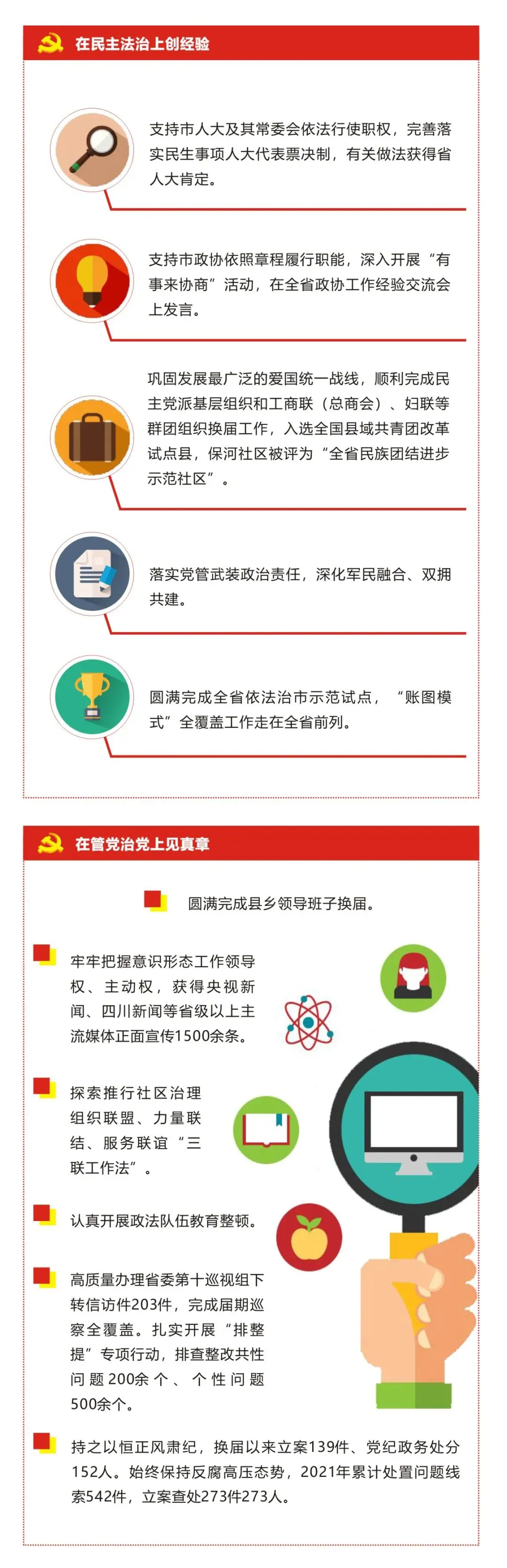 在民主法治上创经验

支持市人大及其常委会依法行使职权，完善落实民生事项人大代表票决制，有关做法获得省人大肯定。

支持市政协依照章程履行职能，深入开展“有事来协商”活动，在全省政协工作经验交流会上发言。

巩固发展最广泛的爱国统一战线，顺利完成民主党派基层组织和工商联（总商会）、妇联等群团组织换届工作，入选全国县域共青团改革试点县，保河社区被评为“全省民族团结进步示范社区”。

落实党管武装政治责任，深化军民融合、双拥共建。

圆满完成全省依法治市示范试点，“账图模式”全覆盖工作走在全省前列。

在管党治党上见真章

圆满完成县乡领导班子换届。

牢牢把握意识形态工作领导权、主动权，获得央视新闻、四川新闻等省级以上主流媒体正面宣传1500余条。

探索推行社区治理组织联盟、力量联结、服务联谊“三联工作法”。

认真开展政法队伍教育整顿。

高质量办理省委第十巡视组下转信访件203件，完成届期巡察全覆盖。扎实开展“排整提”专项行动，排查整改共性问题200余个、个性问题500余个。

持之以恒正风肃纪，换届以来立案139件、党纪政务处分152人。始终保持反腐高压态势，2021年累计处置问题线索542件，立案查处273件273人。